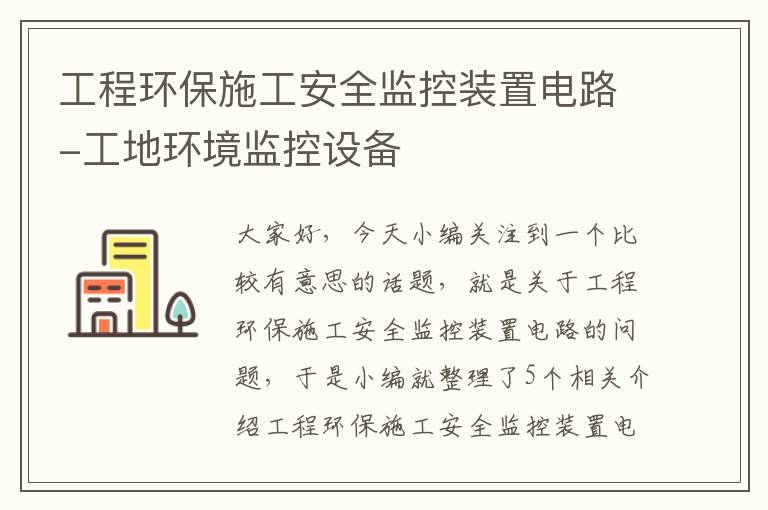 工程环保施工安全监控装置电路-工地环境监控设备

大家好，今天小编关注到一个比较有意思的话题，就是关于工程环保施工安全监控装置电路的问题，于是小编就整理了5个相关介绍工程环保施工安全监控装置电